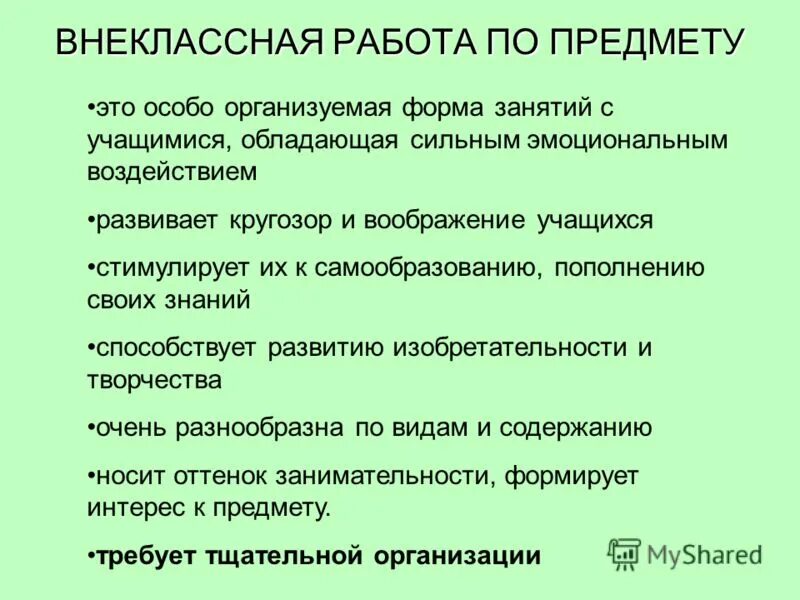 ВНЕКЛАССНАЯ РАБОТА ПО ПРЕДМЕТУ

•это особо организуемая форма занятий с учащимися, обладающая сильным эмоциональным воздействием

•развивает кругозор и воображение учащихся

•стимулирует их к самообразованию, пополнению своих знаний

•способствует развитию изобретательности и творчества

•очень разнообразна по видам и содержанию

•носит оттенок занимательности, формирует интерес к предмету.

•требует тщательной организации

MyShared